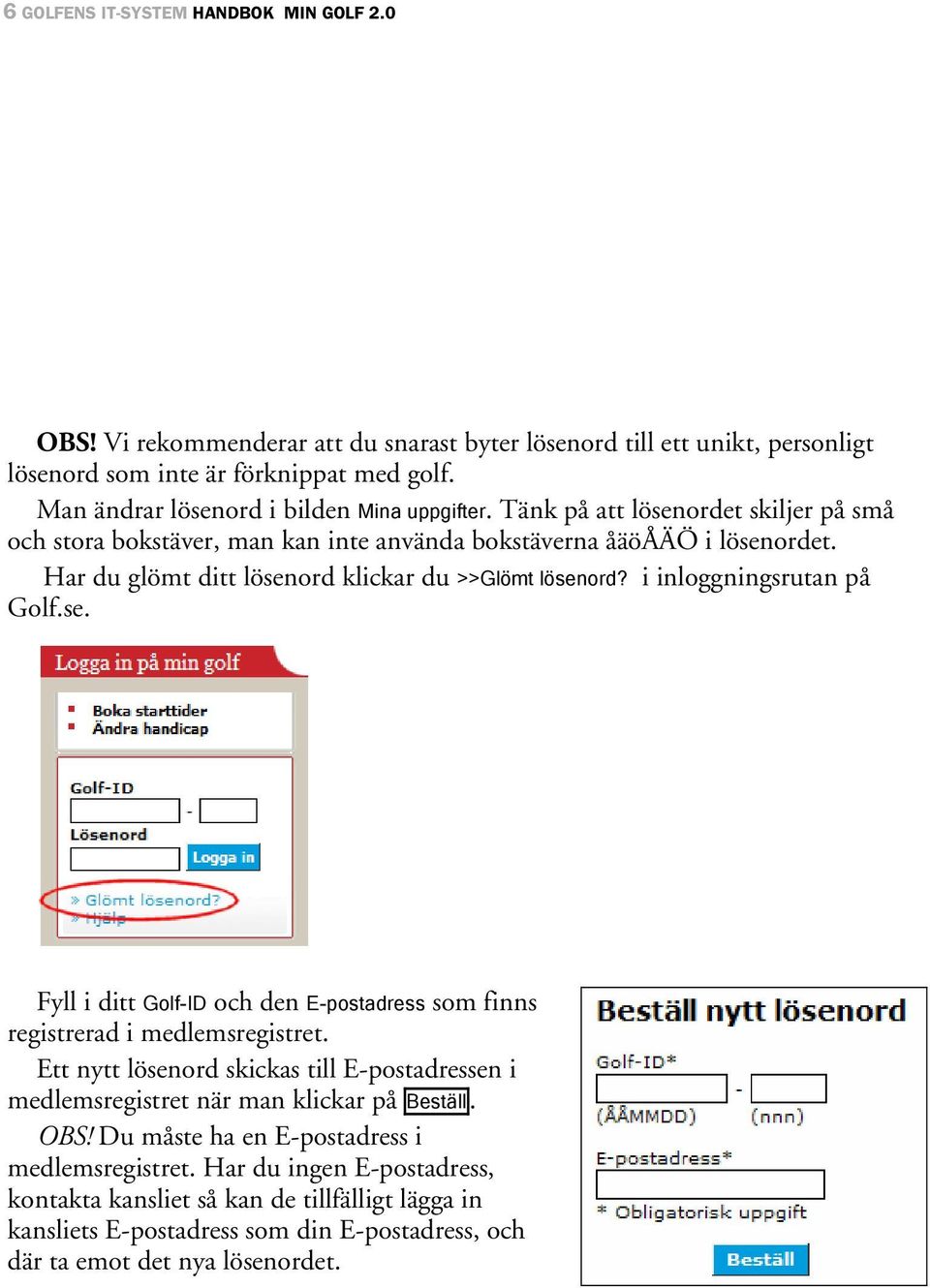 6 GOLFENS IT-SYSTEM HANDBOK MIN GOLF 2.0

OBS! Vi rekommenderar att du snarast byter lösenord till ett unikt, personligt lösenord som inte är förknippat med golf.

Man ändrar lösenord i bilden Mina uppgifter. Tänk på att lösenordet skiljer på små och stora bokstäver, man kan inte använda bokstäverna åäöÅÄÖ i lösenordet.

Har du glömt ditt lösenord klickar du >>Glömt lösenord? i inloggningsrutan på Golf.se.

Logga in på min golf

Boka starttider
Ändra handicap

Golf-ID
-
Lösenord
Logga in

» Glömt lösenord?
» Hjälp

Fyll i ditt Golf-ID och den E-postadress som finns registrerad i medlemsregistret.

Ett nytt lösenord skickas till E-postadressen i medlemsregistret när man klickar på Beställ.

OBS! Du måste ha en E-postadress i medlemsregistret. Har du ingen E-postadress, kontakta kansliet så kan de tillfälligt lägga in kansliets E-postadress som din E-postadress, och där ta emot det nya lösenordet.

Beställ nytt lösenord

Golf-ID*
-
(ÅÅMMDD) (nnn)

E-postadress*

* Obligatorisk uppgift

Beställ